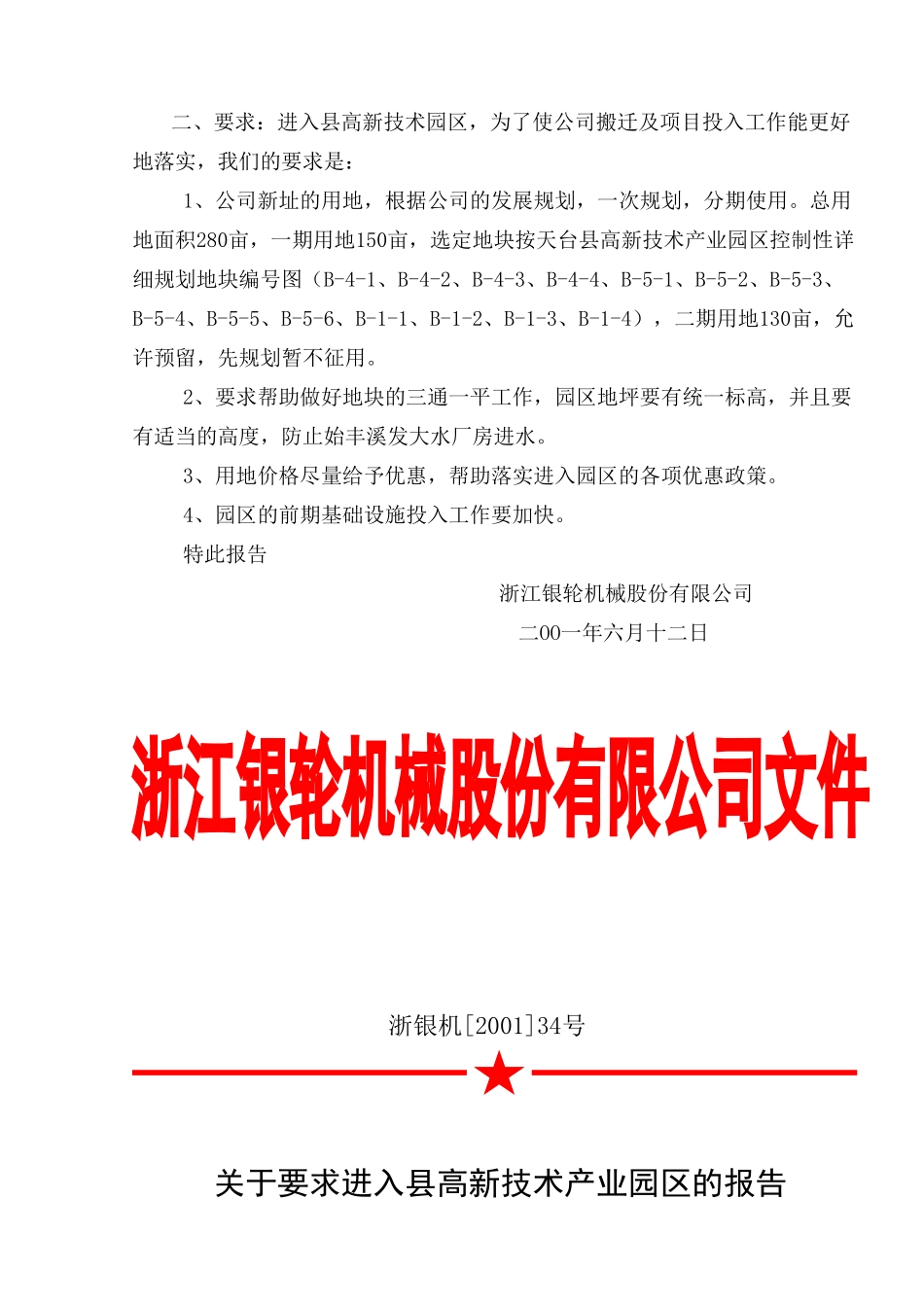 二、要求：进入县高新技术园区，为了使公司搬迁及项目投入工作能更好地落实，我们的要求是：

1、公司新址的用地，根据公司的发展规划，一次规划，分期使用。总用地面积280亩，一期用地150亩，选定地块按天台县高新技术产业园区控制性详细规划地块编号图（B-4-1、B-4-2、B-4-3、B-4-4、B-5-1、B-5-2、B-5-3、B-5-4、B-5-5、B-5-6、B-1-1、B-1-2、B-1-3、B-1-4），二期用地130亩，允许预留，先规划暂不征用。

2、要求帮助做好地块的三通一平工作，园区地坪要有统一标高，并且要有适当的高度，防止始丰溪发大水厂房进水。

3、用地价格尽量给予优惠，帮助落实进入园区的各项优惠政策。

4、园区的前期基础设施投入工作要加快。

特此报告

浙江银轮机械股份有限公司

二00一年六月十二日

浙江银轮机械股份有限公司文件

浙银机[2001]34号

关于要求进入县高新技术产业园区的报告